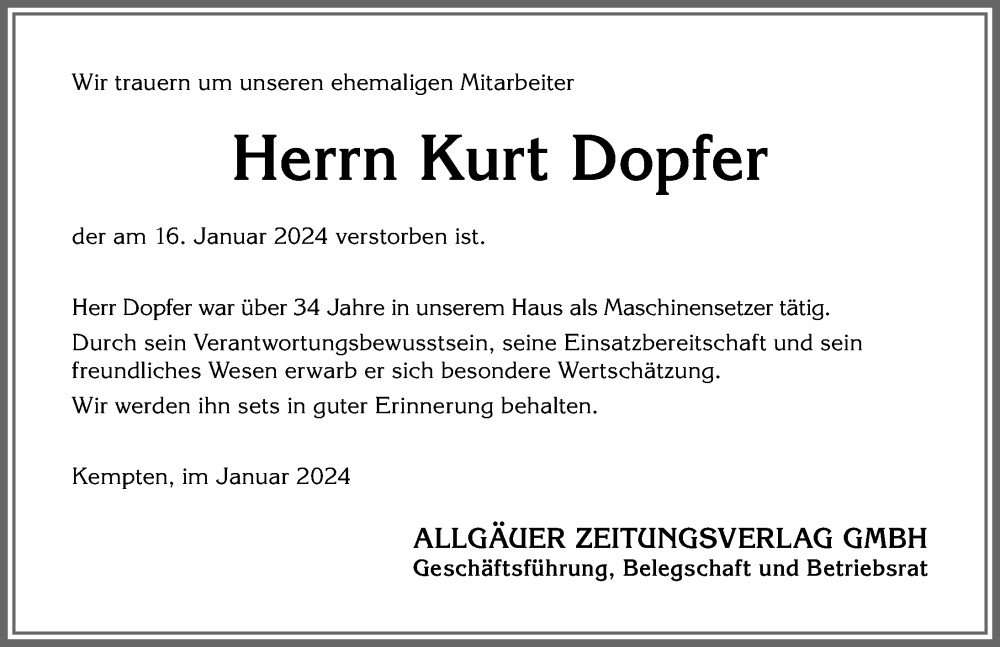 Wir trauern um unseren ehemaligen Mitarbeiter

Herrn Kurt Dopfer

der am 16. Januar 2024 verstorben ist.

Herr Dopfer war über 34 Jahre in unserem Haus als Maschinensetzer tätig.

Durch sein Verantwortungsbewusstsein, seine Einsatzbereitschaft und sein freundliches Wesen erwarb er sich besondere Wertschätzung.

Wir werden ihn sets in guter Erinnerung behalten.

Kempten, im Januar 2024

ALLGÄUER ZEITUNGSVERLAG GMBH
Geschäftsführung, Belegschaft und Betriebsrat